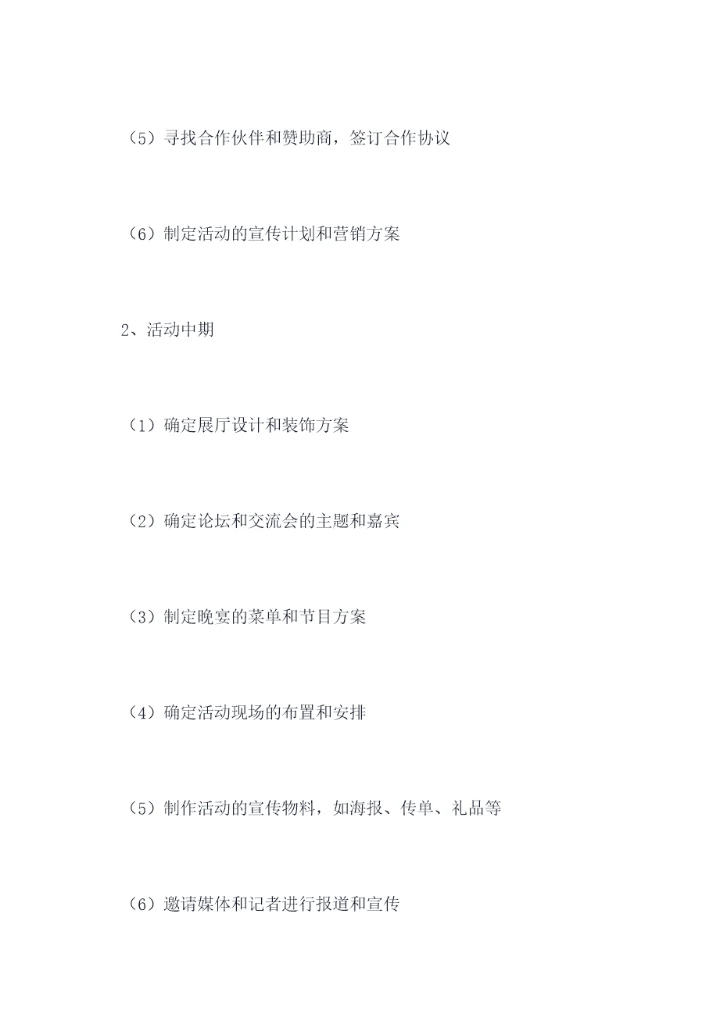 （5）寻找合作伙伴和赞助商，签订合作协议

（6）制定活动的宣传计划和营销方案

2、活动中期

（1）确定展厅设计和装饰方案

（2）确定论坛和交流会的主题和嘉宾

（3）制定晚宴的菜单和节目方案

（4）确定活动现场的布置和安排

（5）制作活动的宣传物料，如海报、传单、礼品等

（6）邀请媒体和记者进行报道和宣传